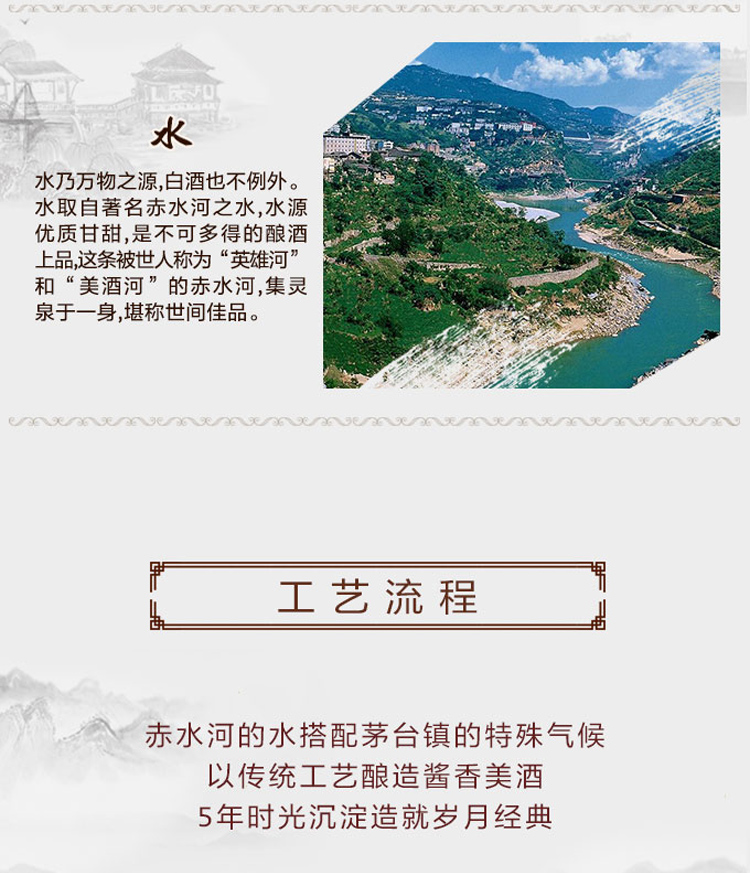 水

水乃万物之源,白酒也不例外。水取自著名赤水河之水,水源优质甘甜,是不可多得的酿酒上品,这条被世人称为“英雄河”和“美酒河”的赤水河,集灵泉于一身,堪称世间佳品。

工艺流程

赤水河的水搭配茅台镇的特殊气候
以传统工艺酿造酱香美酒
5年时光沉淀造就岁月经典